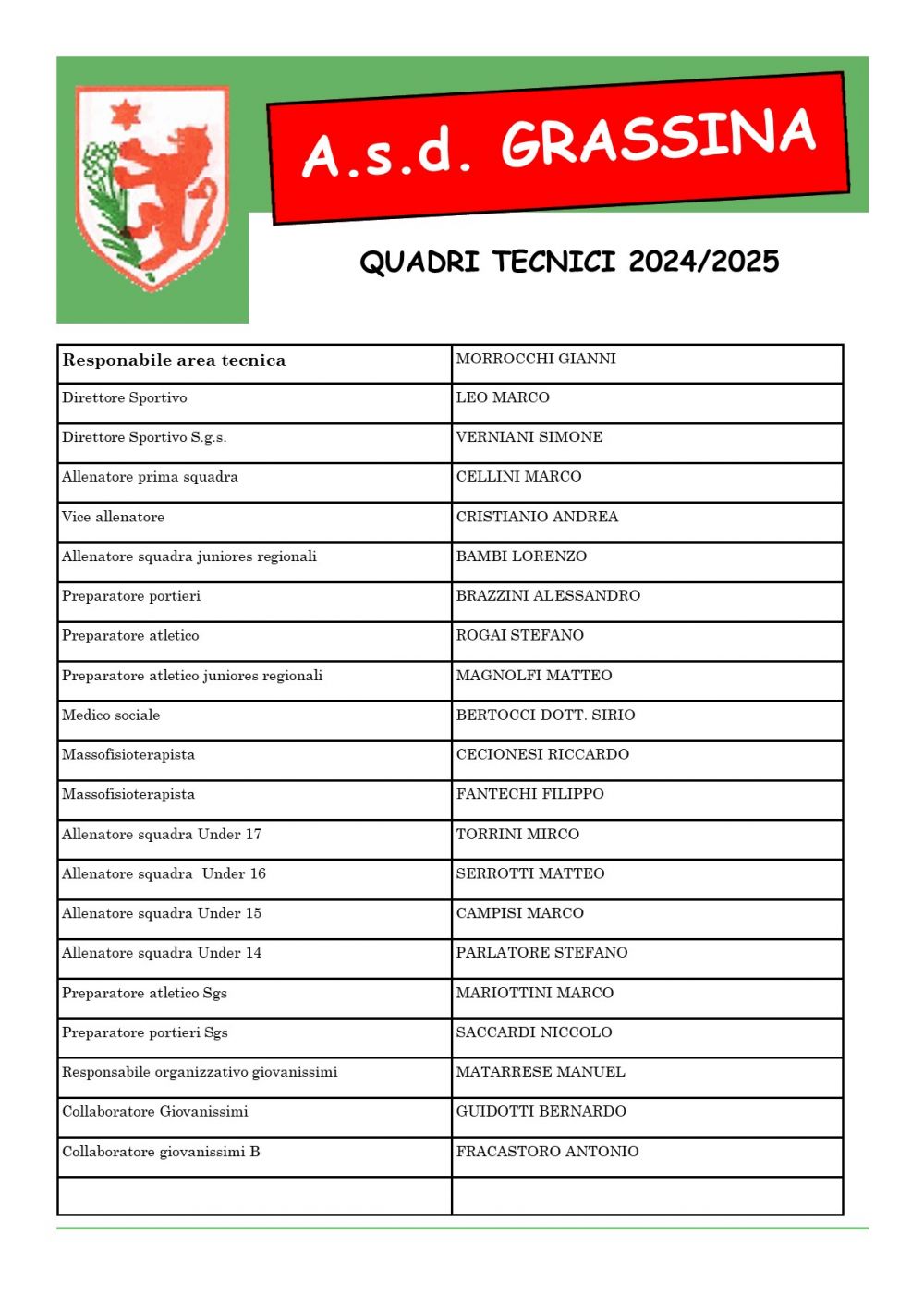 A.s.d. GRASSINA

QUADRI TECNICI 2024/2025

| Responabile area tecnica | MORROCCHI GIANNI |
|---|---|
| Direttore Sportivo | LEO MARCO |
| Direttore Sportivo S.g.s. | VERNIANI SIMONE |
| Allenatore prima squadra | CELLINI MARCO |
| Vice allenatore | CRISTIANIO ANDREA |
| Allenatore squadra juniores regionali | BAMBI LORENZO |
| Preparatore portieri | BRAZZINI ALESSANDRO |
| Preparatore atletico | ROGAI STEFANO |
| Preparatore atletico juniores regionali | MAGNOLFI MATTEO |
| Medico sociale | BERTOCCI DOTT. SIRIO |
| Massofisioterapista | CECIONESI RICCARDO |
| Massofisioterapista | FANTECHI FILIPPO |
| Allenatore squadra Under 17 | TORRINI MIRCO |
| Allenatore squadra Under 16 | SERROTTI MATTEO |
| Allenatore squadra Under 15 | CAMPISI MARCO |
| Allenatore squadra Under 14 | PARLATORE STEFANO |
| Preparatore atletico Sgs | MARIOTTINI MARCO |
| Preparatore portieri Sgs | SACCARDI NICCOLO |
| Responsabile organizzativo giovanissimi | MATARRESE MANUEL |
| Collaboratore Giovanissimi | GUIDOTTI BERNARDO |
| Collaboratore giovanissimi B | FRACASTORO ANTONIO |
| | |